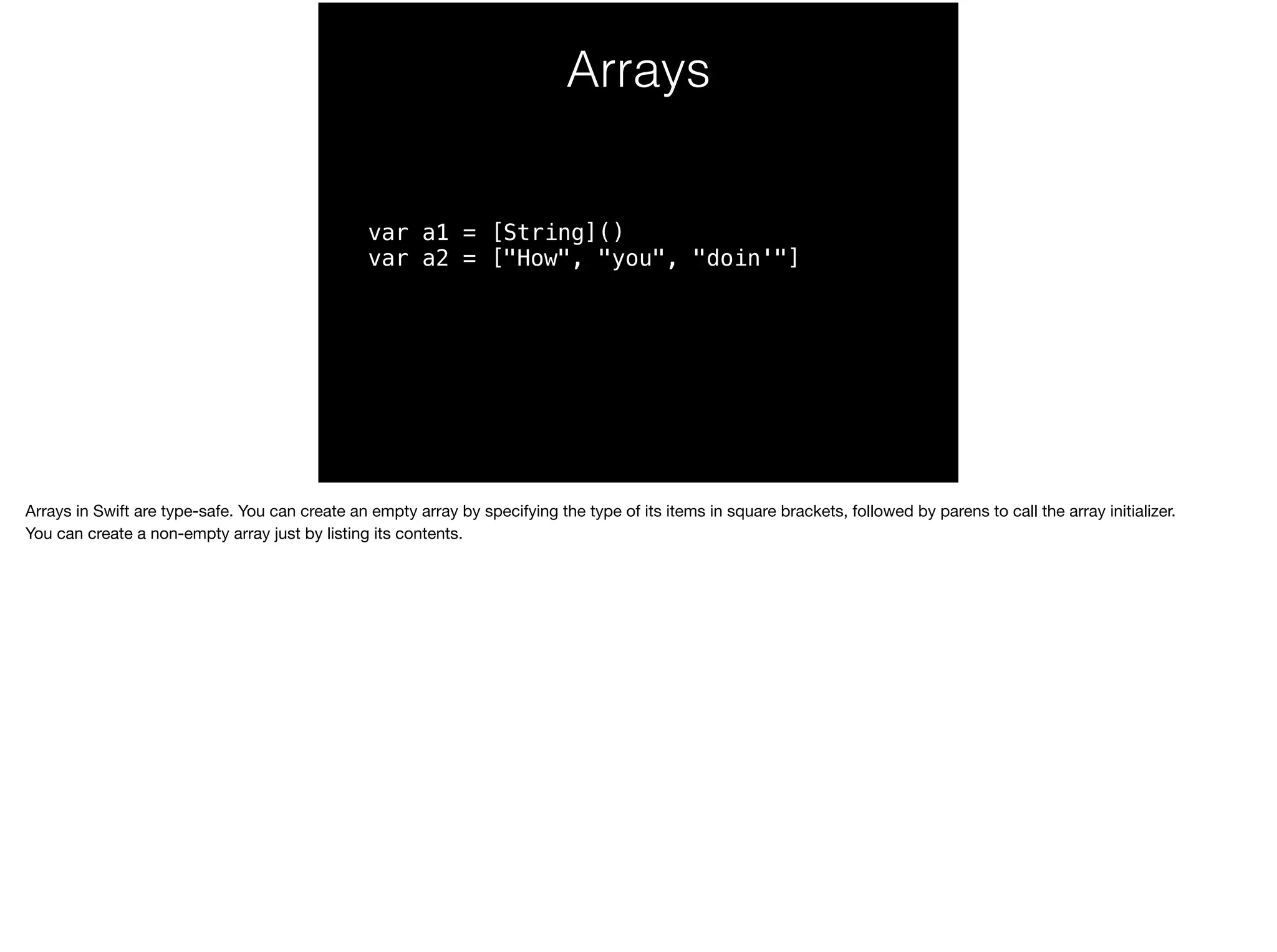 Arrays

var a1 = [String]()
var a2 = ["How", "you", "doin'"]

Arrays in Swift are type-safe. You can create an empty array by specifying the type of its items in square brackets, followed by parens to call the array initializer. You can create a non-empty array just by listing its contents.